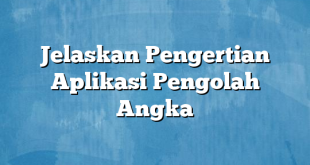 Jelaskan Pengertian Aplikasi Pengolah Angka